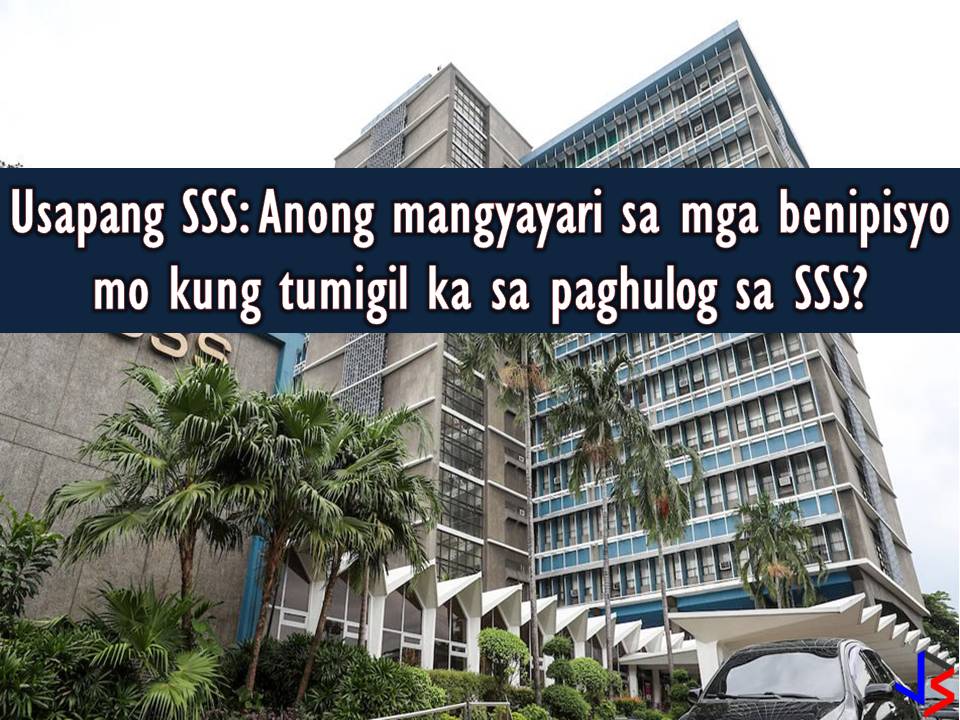 Usapang SSS: Anong mangyayari sa mga benipisyo mo kung tumigil ka sa paghulog sa SSS?

SSS

JS